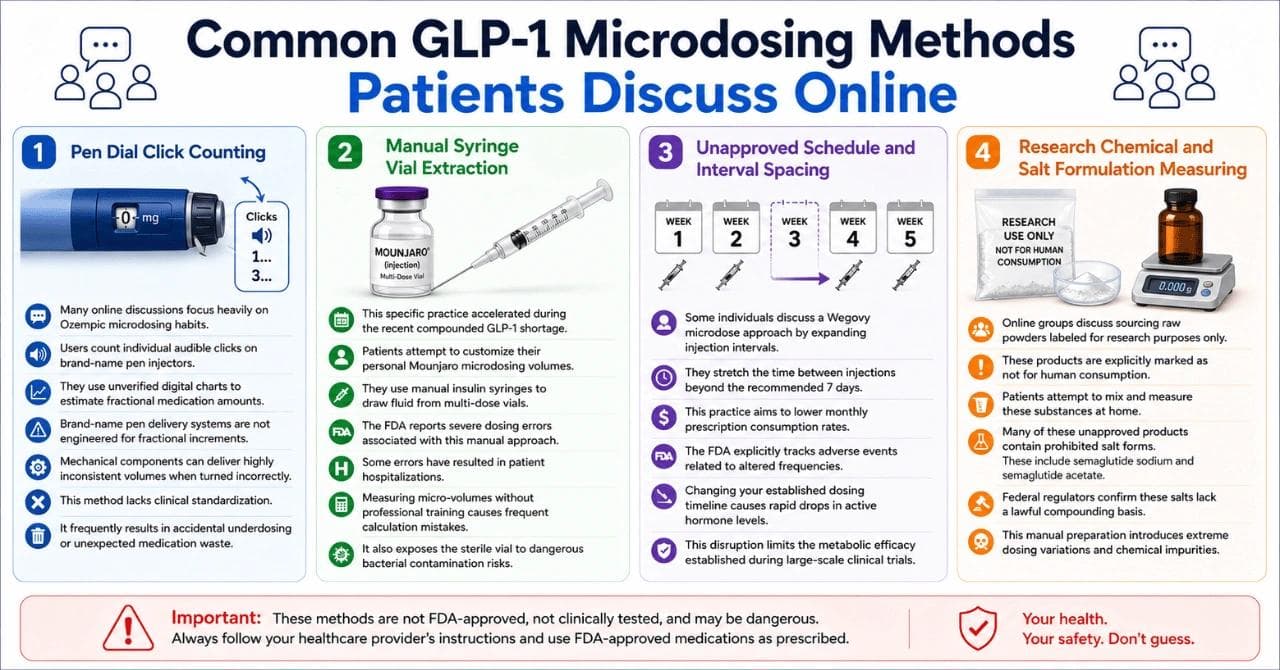 Common GLP-1 Microdosing Methods
Patients Discuss Online

1 Pen Dial Click Counting

0 mg

Clicks
1...
3...

Many online discussions focus heavily on Ozempic microdosing habits.

Users count individual audible clicks on brand-name pen injectors.

They use unverified digital charts to estimate fractional medication amounts.

Brand-name pen delivery systems are not engineered for fractional increments.

Mechanical components can deliver highly inconsistent volumes when turned incorrectly.

This method lacks clinical standardization.

It frequently results in accidental underdosing or unexpected medication waste.

2 Manual Syringe Vial Extraction

MOUNJARO (injection) Multi-Dose Vial

This specific practice accelerated during the recent compounded GLP-1 shortage.

Patients attempt to customize their personal Mounjaro microdosing volumes.

They use manual insulin syringes to draw fluid from multi-dose vials.

The FDA reports severe dosing errors associated with this manual approach.

Some errors have resulted in patient hospitalizations.

Measuring micro-volumes without professional training causes frequent calculation mistakes.

It also exposes the sterile vial to dangerous bacterial contamination risks.

3 Unapproved Schedule and Interval Spacing

WEEK 1 WEEK 2 WEEK 3 WEEK 4 WEEK 5

Some individuals discuss a Wegovy microdose approach by expanding injection intervals.

They stretch the time between injections beyond the recommended 7 days.

This practice aims to lower monthly prescription consumption rates.

The FDA explicitly tracks adverse events related to altered frequencies.

Changing your established dosing timeline causes rapid drops in active hormone levels.

This disruption limits the metabolic efficacy established during large-scale clinical trials.

4 Research Chemical and Salt Formulation Measuring

RESEARCH USE ONLY NOT FOR HUMAN CONSUMPTION

0.000 g

Online groups discuss sourcing raw powders labeled for research purposes only.

These products are explicitly marked as not for human consumption.

Patients attempt to mix and measure these substances at home.

Many of these unapproved products contain prohibited salt forms. These include semaglutide sodium and semaglutide acetate.

Federal regulators confirm these salts lack a lawful compounding basis.

This manual preparation introduces extreme dosing variations and chemical impurities.

Important: These methods are not FDA-approved, not clinically tested, and may be dangerous. Always follow your healthcare provider's instructions and use FDA-approved medications as prescribed.

Your health. Your safety. Don't guess.